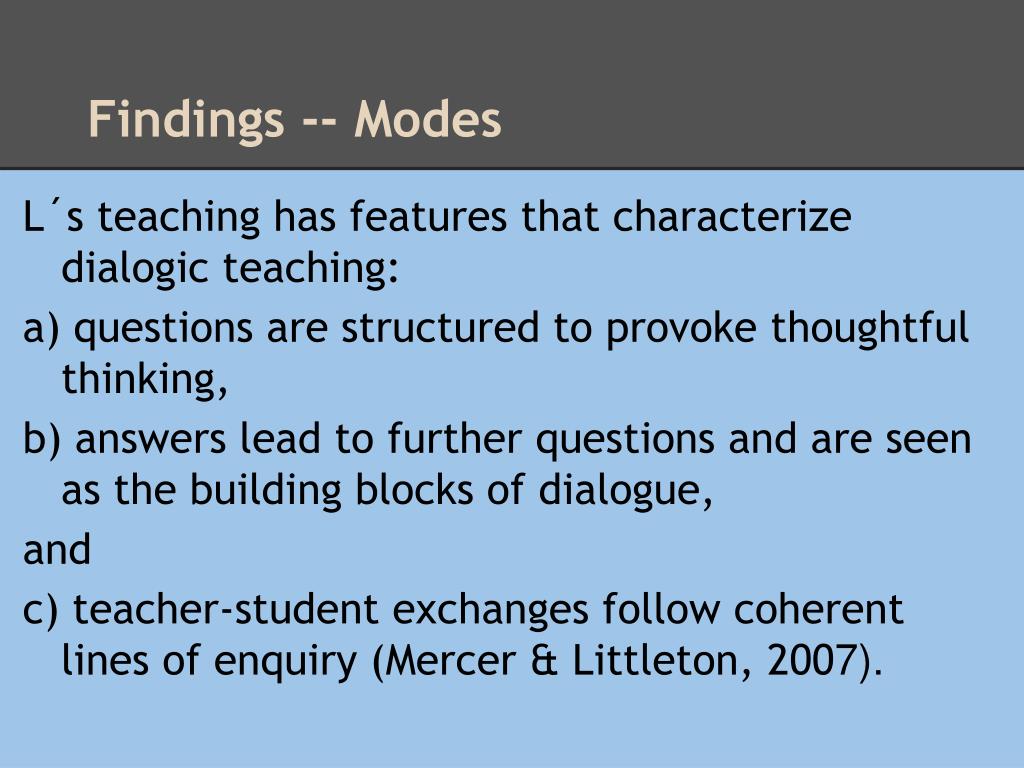 Findings -- Modes

L´s teaching has features that characterize dialogic teaching:

a) questions are structured to provoke thoughtful thinking,

b) answers lead to further questions and are seen as the building blocks of dialogue,

and

c) teacher-student exchanges follow coherent lines of enquiry (Mercer & Littleton, 2007).